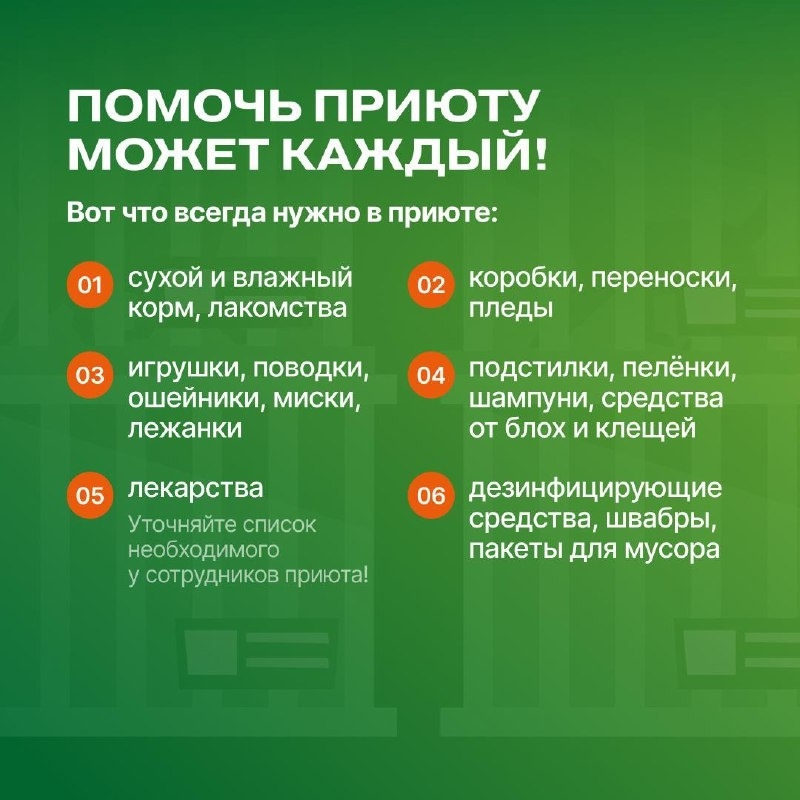 ПОМОЧЬ ПРИЮТУ МОЖЕТ КАЖДЫЙ!

Вот что всегда нужно в приюте:

01 сухой и влажный корм, лакомства

03 игрушки, поводки, ошейники, миски, лежанки

05 лекарства

Уточняйте список необходимого у сотрудников приюта!

02 коробки, переноски, пледы

04 подстилки, пелёнки, шампуни, средства от блох и клещей

06 дезинфицирующие средства, швабры, пакеты для мусора